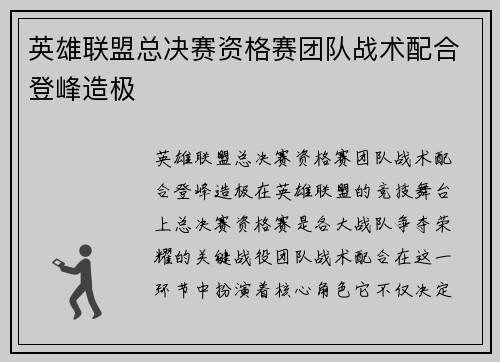 英雄联盟总决赛资格赛团队战术配合登峰造极

英雄联盟总决赛资格赛团队战术配合登峰造极在英雄联盟的竞技舞台上总决赛资格赛是各大战队争夺荣耀的关键战役团队战术配合在这一环节中扮演着核心角色它不仅决定